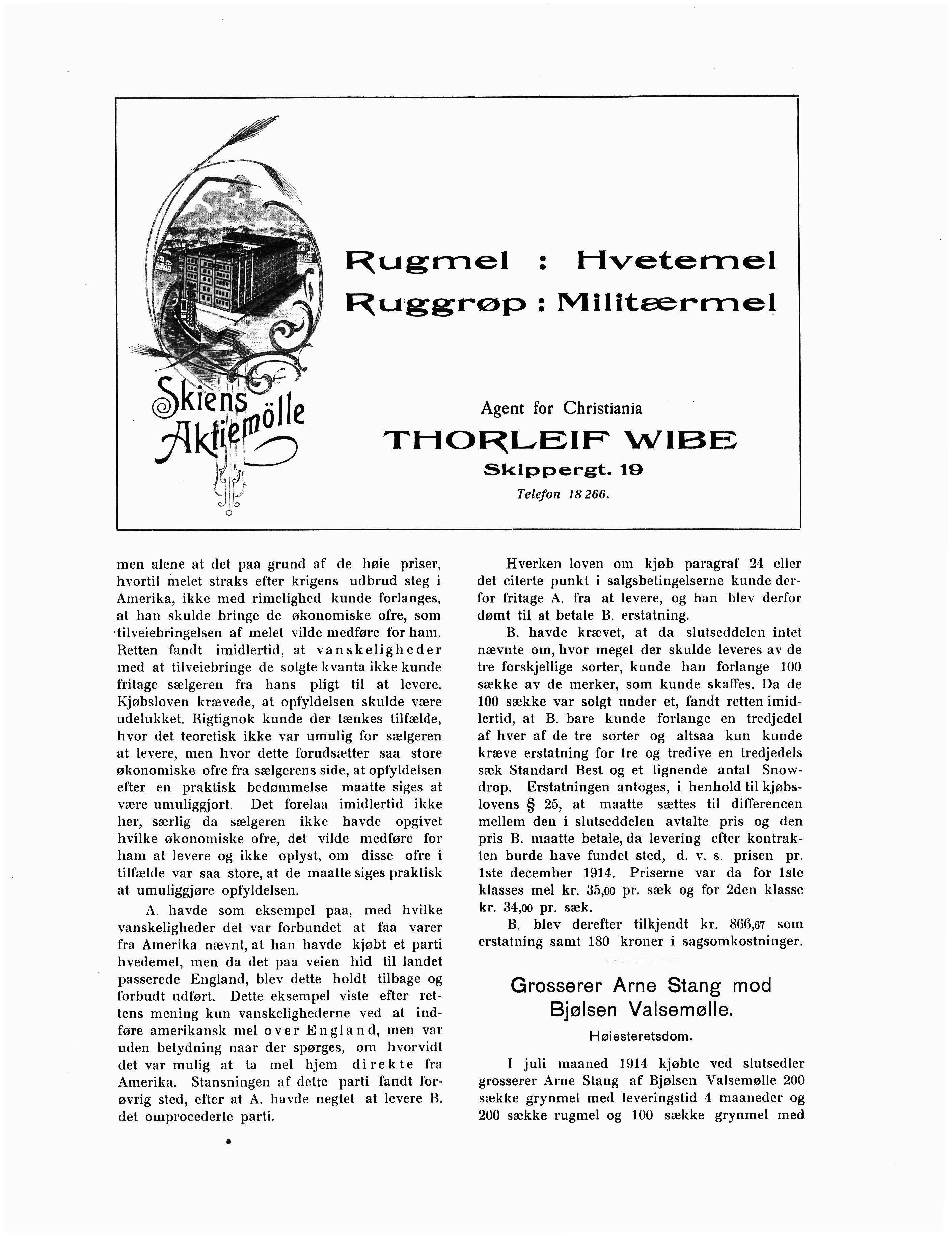 Skiens Aktiemölle

Rugmel : Hvetemel
Ruggrøp : Militærmel

Agent for Christiania
THORLEIF WIBE
Skippergt. 19
Telefon 18 266.

men alene at det paa grund af de høie priser, hvortil melet straks efter krigens udbrud steg i Amerika, ikke med rimelighed kunde forlanges, at han skulde bringe de økonomiske ofre, som tilveiebringelsen af melet vilde medføre for ham. Retten fandt imidlertid, at vanskeligheder med at tilveiebringe de solgte kvanta ikke kunde fritage sælgeren fra hans pligt til at levere. Kjøbsloven krævede, at opfyldelsen skulde være udelukket. Rigtignok kunde der tænkes tilfælde, hvor det teoretisk ikke var umulig for sælgeren at levere, men hvor dette forudsætter saa store økonomiske ofre fra sælgerens side, at opfyldelsen efter en praktisk bedømmelse maatte siges at være umuliggjort. Det forelaa imidlertid ikke her, særlig da sælgeren ikke havde opgivet hvilke økonomiske ofre, det vilde medføre for ham at levere og ikke oplyst, om disse ofre i tilfælde var saa store, at de maatte siges praktisk at umuliggjøre opfyldelsen.

A. havde som eksempel paa, med hvilke vanskeligheder det var forbundet at faa varer fra Amerika nævnt, at han havde kjøbt et parti hvedemel, men da det paa veien hid til landet passerede England, blev dette holdt tilbage og forbudt udført. Dette eksempel viste efter rettens mening kun vanskelighederne ved at indføre amerikansk mel over England, men var uden betydning naar der spørges, om hvorvidt det var mulig at ta mel hjem direkte fra Amerika. Stansningen af dette parti fandt forøvrig sted, efter at A. havde negtet at levere B. det omprocederte parti.

Hverken loven om kjøb paragraf 24 eller det citerte punkt i salgsbetingelserne kunde derfor fritage A. fra at levere, og han blev derfor dømt til at betale B. erstatning.

B. havde krævet, at da slutseddelen intet nævnte om, hvor meget der skulde leveres av de tre forskjellige sorter, kunde han forlange 100 sække av de merker, som kunde skaffes. Da de 100 sække var solgt under et, fandt retten imidlertid, at B. bare kunde forlange en tredjedel af hver af de tre sorter og altsaa kun kunde kræve erstatning for tre og tredive en tredjedels sæk Standard Best og et lignende antal Snowdrop. Erstatningen antoges, i henhold til kjøbslovens § 25, at maatte sættes til differencen mellem den i slutseddelen avtalte pris og den pris B. maatte betale, da levering efter kontrakten burde have fundet sted, d. v. s. prisen pr. 1ste december 1914. Priserne var da for 1ste klasses mel kr. 35,00 pr. sæk og for 2den klasse kr. 34,00 pr. sæk.

B. blev derefter tilkjendt kr. 866,67 som erstatning samt 180 kroner i sagsomkostninger.

Grosserer Arne Stang mod Bjølsen Valsemølle.

Høiesteretsdom.

I juli maaned 1914 kjøbte ved slutsedler grosserer Arne Stang af Bjølsen Valsemølle 200 sække grynmel med leveringstid 4 maaneder og 200 sække rugmel og 100 sække grynmel med